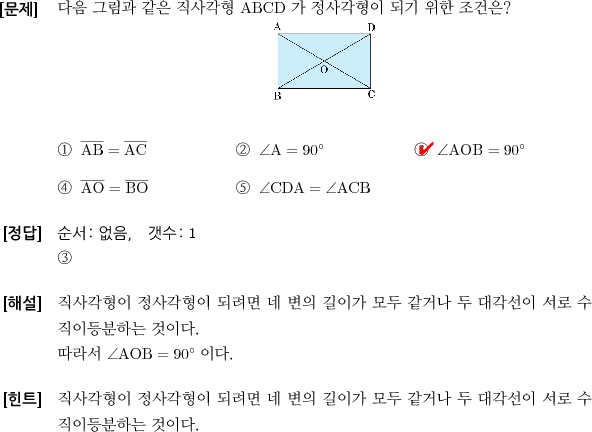 [문제] 다음 그림과 같은 직사각형 ABCD 가 정사각형이 되기 위한 조건은?

A D O B C

① $\overline{AB} = \overline{AC}$ ② $\angle A = 90°$ ③ $\angle AOB = 90°$

④ $\overline{AO} = \overline{BO}$ ⑤ $\angle CDA = \angle ACB$

[정답] 순서: 없음, 갯수: 1
③

[해설] 직사각형이 정사각형이 되려면 네 변의 길이가 모두 같거나 두 대각선이 서로 수직이등분하는 것이다.
따라서 $\angle AOB = 90°$ 이다.

[힌트] 직사각형이 정사각형이 되려면 네 변의 길이가 모두 같거나 두 대각선이 서로 수직이등분하는 것이다.